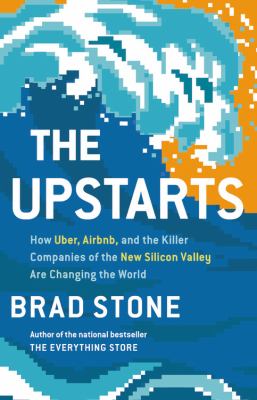 THE UPSTARTS

How Uber, Airbnb, and the Killer Companies of the New Silicon Valley Are Changing the World

BRAD STONE

Author of the national bestseller
THE EVERYTHING STORE